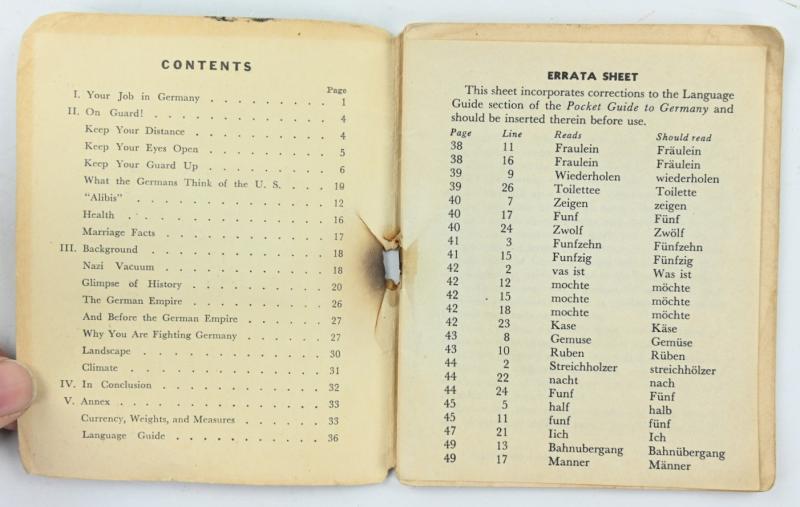 CONTENTS

| | Page |
|---|---|
| I. Your Job in Germany | 1 |
| II. On Guard! | 4 |
| Keep Your Distance | 4 |
| Keep Your Eyes Open | 5 |
| Keep Your Guard Up | 6 |
| What the Germans Think of the U. S. | 10 |
| "Alibis" | 12 |
| Health | 16 |
| Marriage Facts | 17 |
| III. Background | 18 |
| Nazi Vacuum | 18 |
| Glimpse of History | 20 |
| The German Empire | 26 |
| And Before the German Empire | 27 |
| Why You Are Fighting Germany | 27 |
| Landscape | 30 |
| Climate | 31 |
| IV. In Conclusion | 32 |
| V. Annex | 33 |
| Currency, Weights, and Measures | 33 |
| Language Guide | 36 |

ERRATA SHEET

This sheet incorporates corrections to the Language Guide section of the Pocket Guide to Germany and should be inserted therein before use.

| Page | Line | Reads | Should read |
|---|---|---|---|
| 38 | 11 | Fraulein | Fräulein |
| 38 | 16 | Fraulein | Fräulein |
| 39 | 9 | Wiederholen | wiederholen |
| 39 | 26 | Toilettee | Toilette |
| 40 | 7 | Zeigen | zeigen |
| 40 | 17 | Funf | Fünf |
| 40 | 24 | Zwolf | Zwölf |
| 41 | 3 | Funfzehn | Fünfzehn |
| 41 | 15 | Funfzig | Fünfzig |
| 42 | 2 | vas ist | Was ist |
| 42 | 12 | mochte | möchte |
| 42 | 15 | mochte | möchte |
| 42 | 18 | mochte | möchte |
| 42 | 23 | Kase | Käse |
| 43 | 8 | Gemuse | Gemüse |
| 43 | 10 | Ruben | Rüben |
| 44 | 2 | Streichholzer | streichhölzer |
| 44 | 22 | nacht | nach |
| 44 | 24 | Funf | Fünf |
| 45 | 5 | half | halb |
| 45 | 11 | funf | fünf |
| 47 | 21 | Iich | Ich |
| 49 | 13 | Bahnubergang | Bahnübergang |
| 49 | 17 | Manner | Männer |